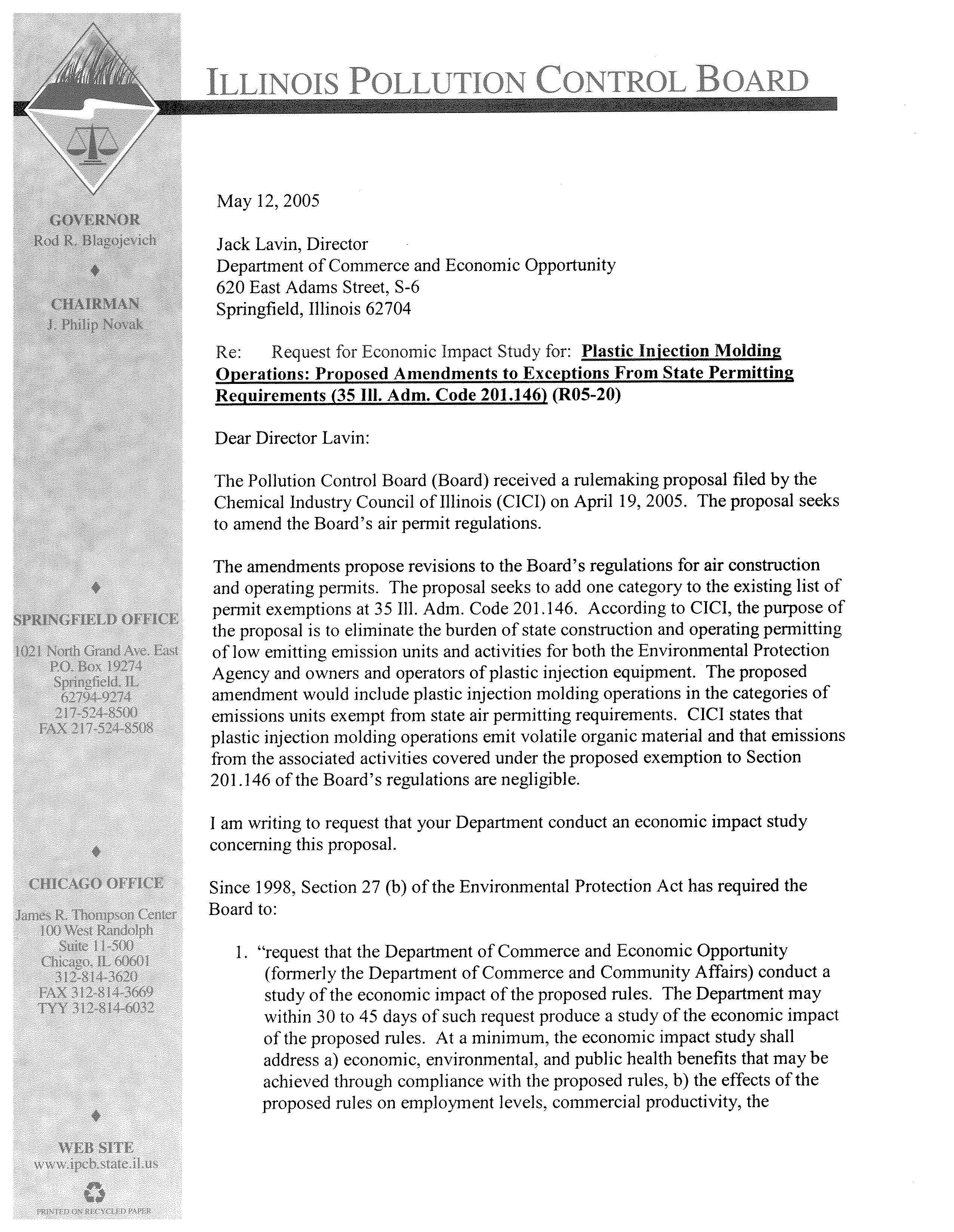 ILLINOIS POLLUTION CONTROL BOARD

GOVERNOR
Rod R. Blagojevich

CHAIRMAN
J. Philip Novak

SPRINGFIELD OFFICE
1021 North Grand Ave. East
P.O. Box 19274
Springfield, IL
62794-9274
217-524-8500
FAX 217-524-8508

CHICAGO OFFICE
James R. Thompson Center
100 West Randolph
Suite 11-500
Chicago, IL 60601
312-814-3620
FAX 312-814-3669
TYY 312-814-6032

WEB SITE
www.ipcb.state.il.us

PRINTED ON RECYCLED PAPER

May 12, 2005

Jack Lavin, Director
Department of Commerce and Economic Opportunity
620 East Adams Street, S-6
Springfield, Illinois 62704

Re: Request for Economic Impact Study for: Plastic Injection Molding Operations: Proposed Amendments to Exceptions From State Permitting Requirements (35 Ill. Adm. Code 201.146) (R05-20)

Dear Director Lavin:

The Pollution Control Board (Board) received a rulemaking proposal filed by the Chemical Industry Council of Illinois (CICI) on April 19, 2005. The proposal seeks to amend the Board's air permit regulations.

The amendments propose revisions to the Board's regulations for air construction and operating permits. The proposal seeks to add one category to the existing list of permit exemptions at 35 Ill. Adm. Code 201.146. According to CICI, the purpose of the proposal is to eliminate the burden of state construction and operating permitting of low emitting emission units and activities for both the Environmental Protection Agency and owners and operators of plastic injection equipment. The proposed amendment would include plastic injection molding operations in the categories of emissions units exempt from state air permitting requirements. CICI states that plastic injection molding operations emit volatile organic material and that emissions from the associated activities covered under the proposed exemption to Section 201.146 of the Board's regulations are negligible.

I am writing to request that your Department conduct an economic impact study concerning this proposal.

Since 1998, Section 27 (b) of the Environmental Protection Act has required the Board to:

1. "request that the Department of Commerce and Economic Opportunity (formerly the Department of Commerce and Community Affairs) conduct a study of the economic impact of the proposed rules. The Department may within 30 to 45 days of such request produce a study of the economic impact of the proposed rules. At a minimum, the economic impact study shall address a) economic, environmental, and public health benefits that may be achieved through compliance with the proposed rules, b) the effects of the proposed rules on employment levels, commercial productivity, the